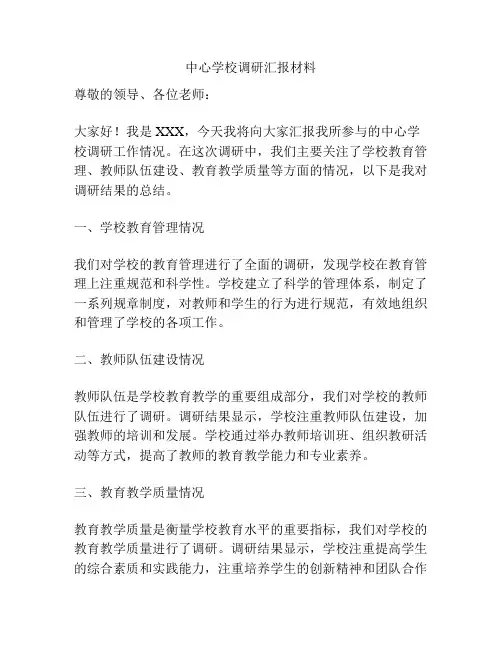 中心学校调研汇报材料

尊敬的领导、各位老师：

大家好！我是 XXX，今天我将向大家汇报我所参与的中心学校调研工作情况。在这次调研中，我们主要关注了学校教育管理、教师队伍建设、教育教学质量等方面的情况，以下是我对调研结果的总结。

一、学校教育管理情况

我们对学校的教育管理进行了全面的调研，发现学校在教育管理上注重规范和科学性。学校建立了科学的管理体系，制定了一系列规章制度，对教师和学生的行为进行规范，有效地组织和管理了学校的各项工作。

二、教师队伍建设情况

教师队伍是学校教育教学的重要组成部分，我们对学校的教师队伍进行了调研。调研结果显示，学校注重教师队伍建设，加强教师的培训和发展。学校通过举办教师培训班、组织教研活动等方式，提高了教师的教育教学能力和专业素养。

三、教育教学质量情况

教育教学质量是衡量学校教育水平的重要指标，我们对学校的教育教学质量进行了调研。调研结果显示，学校注重提高学生的综合素质和实践能力，注重培养学生的创新精神和团队合作